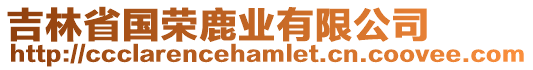 吉林省国荣鹿业有限公司
http://ccclarencehamlet.cn.coovee.com